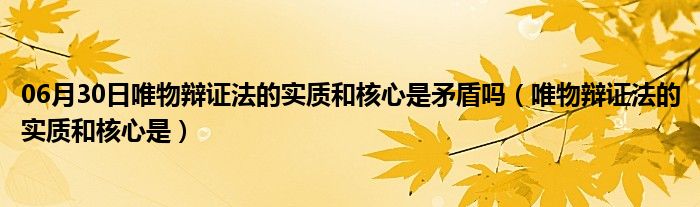 06月30日唯物辩证法的实质和核心是矛盾吗（唯物辩证法的实质和核心是）